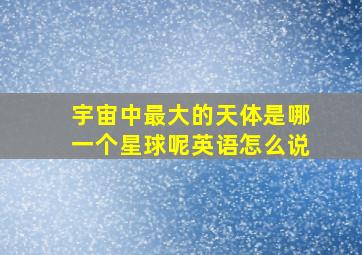 宇宙中最大的天体是哪一个星球呢英语怎么说